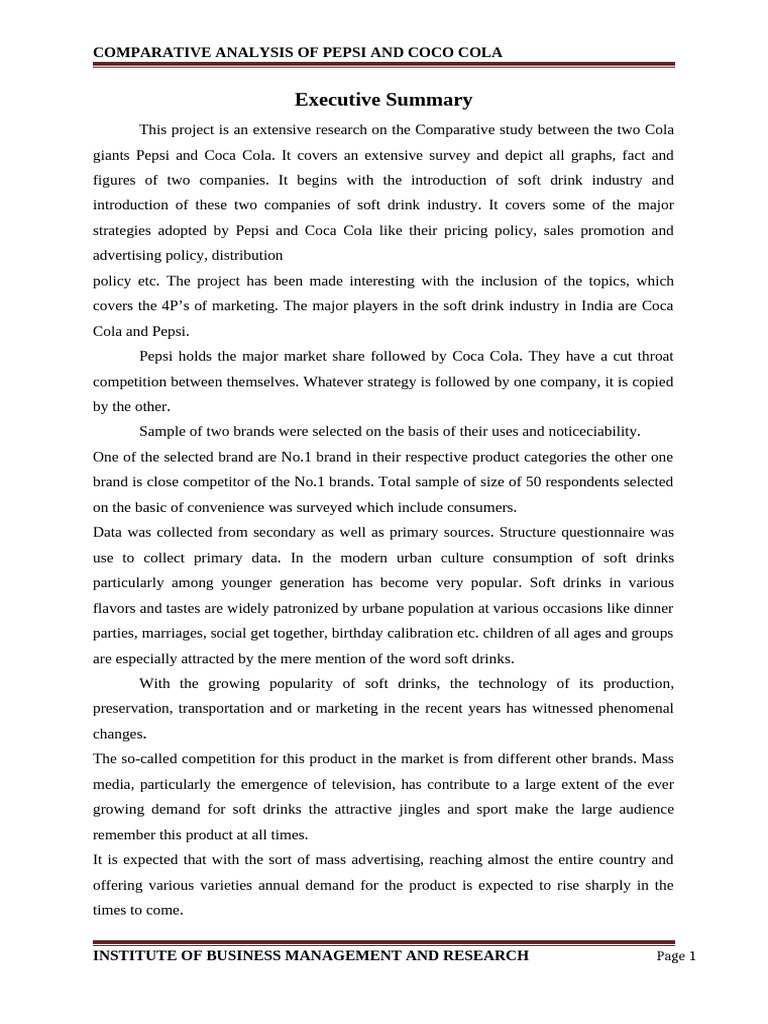 COMPARATIVE ANALYSIS OF PEPSI AND COCO COLA

Executive Summary

This project is an extensive research on the Comparative study between the two Cola giants Pepsi and Coca Cola. It covers an extensive survey and depict all graphs, fact and figures of two companies. It begins with the introduction of soft drink industry and introduction of these two companies of soft drink industry. It covers some of the major strategies adopted by Pepsi and Coca Cola like their pricing policy, sales promotion and advertising policy, distribution
policy etc. The project has been made interesting with the inclusion of the topics, which covers the 4P's of marketing. The major players in the soft drink industry in India are Coca Cola and Pepsi.

Pepsi holds the major market share followed by Coca Cola. They have a cut throat competition between themselves. Whatever strategy is followed by one company, it is copied by the other.

Sample of two brands were selected on the basis of their uses and noticeciability.
One of the selected brand are No.1 brand in their respective product categories the other one brand is close competitor of the No.1 brands. Total sample of size of 50 respondents selected on the basic of convenience was surveyed which include consumers.
Data was collected from secondary as well as primary sources. Structure questionnaire was use to collect primary data. In the modern urban culture consumption of soft drinks particularly among younger generation has become very popular. Soft drinks in various flavors and tastes are widely patronized by urbane population at various occasions like dinner parties, marriages, social get together, birthday calibration etc. children of all ages and groups are especially attracted by the mere mention of the word soft drinks.

With the growing popularity of soft drinks, the technology of its production, preservation, transportation and or marketing in the recent years has witnessed phenomenal changes.
The so-called competition for this product in the market is from different other brands. Mass media, particularly the emergence of television, has contribute to a large extent of the ever growing demand for soft drinks the attractive jingles and sport make the large audience remember this product at all times.
It is expected that with the sort of mass advertising, reaching almost the entire country and offering various varieties annual demand for the product is expected to rise sharply in the times to come.

INSTITUTE OF BUSINESS MANAGEMENT AND RESEARCH Page 1